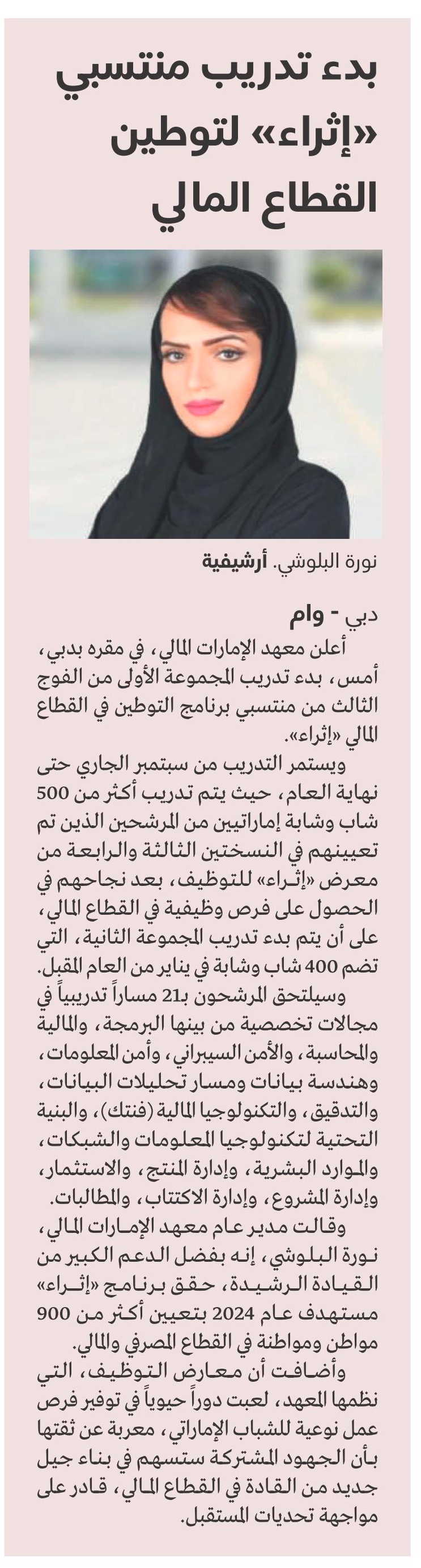 بدء تدريب منتسبي «إثراء» لتوطين القطاع المالي

نورة البلوشي. أرشيفية

دبي - وام

أعلن معهد الإمارات المالي، في مقره بدبي، أمس، بدء تدريب المجموعة الأولى من الفوج الثالث من منتسبي برنامج التوطين في القطاع المالي «إثراء».

ويستمر التدريب من سبتمبر الجاري حتى نهاية العام، حيث يتم تدريب أكثر من 500 شاب وشابة إماراتيين من المرشحين الذين تم تعيينهم في النسختين الثالثة والرابعة من معرض «إثراء» للتوظيف، بعد نجاحهم في الحصول على فرص وظيفية في القطاع المالي، على أن يتم بدء تدريب المجموعة الثانية، التي تضم 400 شاب وشابة في يناير من العام المقبل.

وسيلتحق المرشحون بـ21 مساراً تدريبياً في مجالات تخصصية من بينها البرمجة، والمالية والمحاسبة، والأمن السيبراني، وأمن المعلومات، وهندسة بيانات ومسار تحليلات البيانات، والتدقيق، والتكنولوجيا المالية (فنتك)، والبنية التحتية لتكنولوجيا المعلومات والشبكات، والموارد البشرية، وإدارة المنتج، والاستثمار، وإدارة المشروع، وإدارة الاكتتاب، والمطالبات.

وقالت مدير عام معهد الإمارات المالي، نورة البلوشي، إنه بفضل الدعم الكبير من القيادة الرشيدة، حقق برنامج «إثراء» مستهدف عام 2024 بتعيين أكثر من 900 مواطن ومواطنة في القطاع المصرفي والمالي.

وأضافت أن معارض التوظيف، التي نظمها المعهد، لعبت دوراً حيوياً في توفير فرص عمل نوعية للشباب الإماراتي، معربة عن ثقتها بأن الجهود المشتركة ستسهم في بناء جيل جديد من القادة في القطاع المالي، قادر على مواجهة تحديات المستقبل.